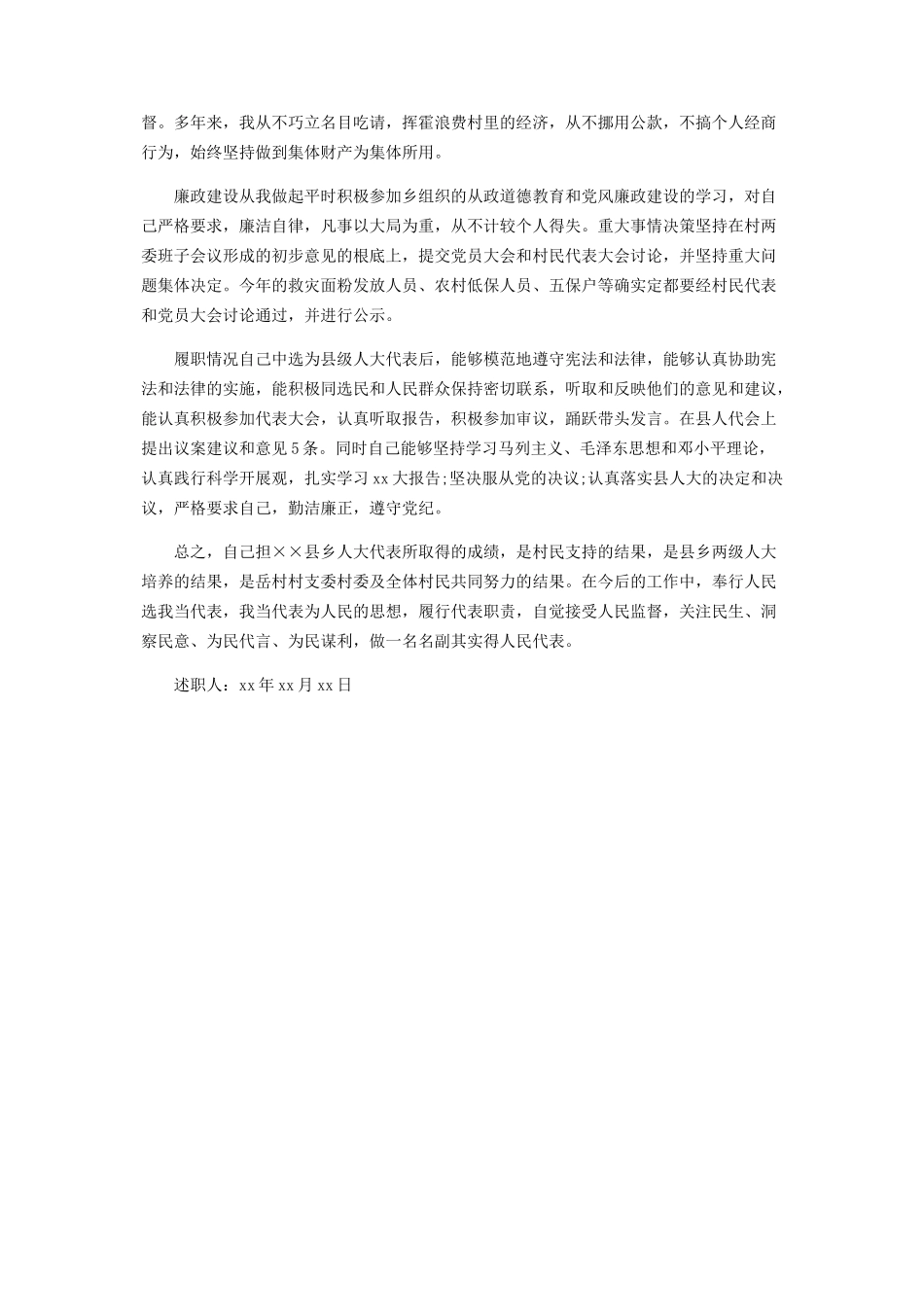 督。多年来，我从不巧立名目吃请，挥霍浪费村里的经济，从不挪用公款，不搞个人经商行为，始终坚持做到集体财产为集体所用。

廉政建设从我做起平时积极参加乡组织的从政道德教育和党风廉政建设的学习，对自己严格要求，廉洁自律，凡事以大局为重，从不计较个人得失。重大事情决策坚持在村两委班子会议形成的初步意见的根底上，提交党员大会和村民代表大会讨论，并坚持重大问题集体决定。今年的救灾面粉发放人员、农村低保人员、五保户等确实定都要经村民代表和党员大会讨论通过，并进行公示。

履职情况自己中选为县级人大代表后，能够模范地遵守宪法和法律，能够认真协助宪法和法律的实施，能积极同选民和人民群众保持密切联系，听取和反映他们的意见和建议，能认真积极参加代表大会，认真听取报告，积极参加审议，踊跃带头发言。在县人代会上提出议案建议和意见5条。同时自己能够坚持学习马列主义、毛泽东思想和邓小平理论，认真践行科学开展观，扎实学习xx大报告;坚决服从党的决议;认真落实县人大的决定和决议，严格要求自己，勤洁廉正，遵守党纪。

总之，自己担××县乡人大代表所取得的成绩，是村民支持的结果，是县乡两级人大培养的结果，是岳村村支委村委及全体村民共同努力的结果。在今后的工作中，奉行人民选我当代表，我当代表为人民的思想，履行代表职责，自觉接受人民监督，关注民生、洞察民意、为民代言、为民谋利，做一名名副其实得人民代表。

述职人：xx年xx月xx日